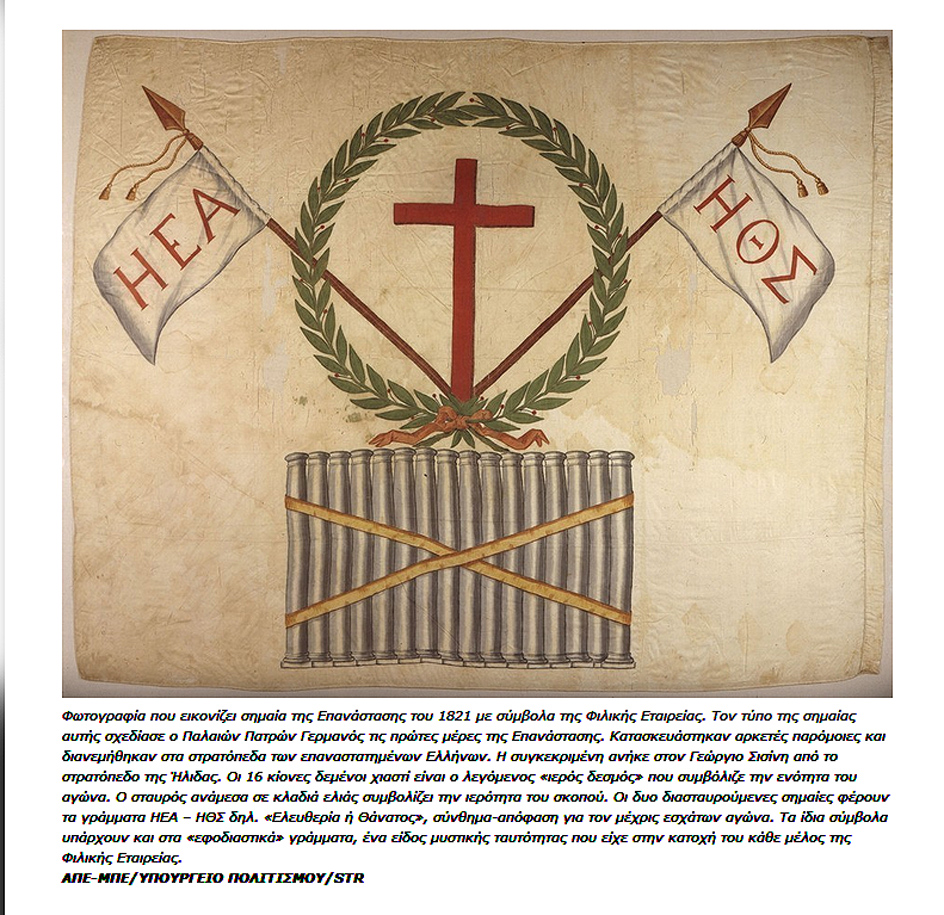 ΗΕΑ

ΗΘΣ

Φωτογραφία που εικονίζει σημαία της Επανάστασης του 1821 με σύμβολα της Φιλικής Εταιρείας. Τον τύπο της σημαίας αυτής σχεδίασε ο Παλαιών Πατρών Γερμανός τις πρώτες μέρες της Επανάστασης. Κατασκευάστηκαν αρκετές παρόμοιες και διανεμήθηκαν στα στρατόπεδα των επαναστατημένων Ελλήνων. Η συγκεκριμένη ανήκε στον Γεώργιο Σισίνη από το στρατόπεδο της Ήλιδας. Οι 16 κίονες δεμένοι χιαστί είναι ο λεγόμενος «ιερός δεσμός» που συμβόλιζε την ενότητα του αγώνα. Ο σταυρός ανάμεσα σε κλαδιά ελιάς συμβολίζει την ιερότητα του σκοπού. Οι δυο διασταυρούμενες σημαίες φέρουν τα γράμματα ΗΕΑ – ΗΘΣ δηλ. «Ελευθερία ή Θάνατος», σύνθημα-απόφαση για τον μέχρις εσχάτων αγώνα. Τα ίδια σύμβολα υπάρχουν και στα «εφοδιαστικά» γράμματα, ένα είδος μυστικής ταυτότητας που είχε στην κατοχή του κάθε μέλος της Φιλικής Εταιρείας.
ΑΠΕ-ΜΠΕ/ΥΠΟΥΡΓΕΙΟ ΠΟΛΙΤΙΣΜΟΥ/STR